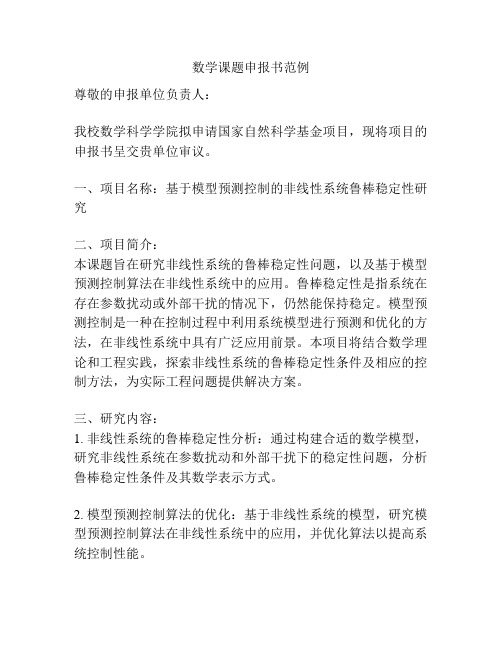 数学课题申报书范例

尊敬的申报单位负责人：

我校数学科学学院拟申请国家自然科学基金项目，现将项目的申报书呈交贵单位审议。

一、项目名称：基于模型预测控制的非线性系统鲁棒稳定性研究

二、项目简介：
本课题旨在研究非线性系统的鲁棒稳定性问题，以及基于模型预测控制算法在非线性系统中的应用。鲁棒稳定性是指系统在存在参数扰动或外部干扰的情况下，仍然能保持稳定。模型预测控制是一种在控制过程中利用系统模型进行预测和优化的方法，在非线性系统中具有广泛应用前景。本项目将结合数学理论和工程实践，探索非线性系统的鲁棒稳定性条件及相应的控制方法，为实际工程问题提供解决方案。

三、研究内容：
1. 非线性系统的鲁棒稳定性分析：通过构建合适的数学模型，研究非线性系统在参数扰动和外部干扰下的稳定性问题，分析鲁棒稳定性条件及其数学表示方式。

2. 模型预测控制算法的优化：基于非线性系统的模型，研究模型预测控制算法在非线性系统中的应用，并优化算法以提高系统控制性能。